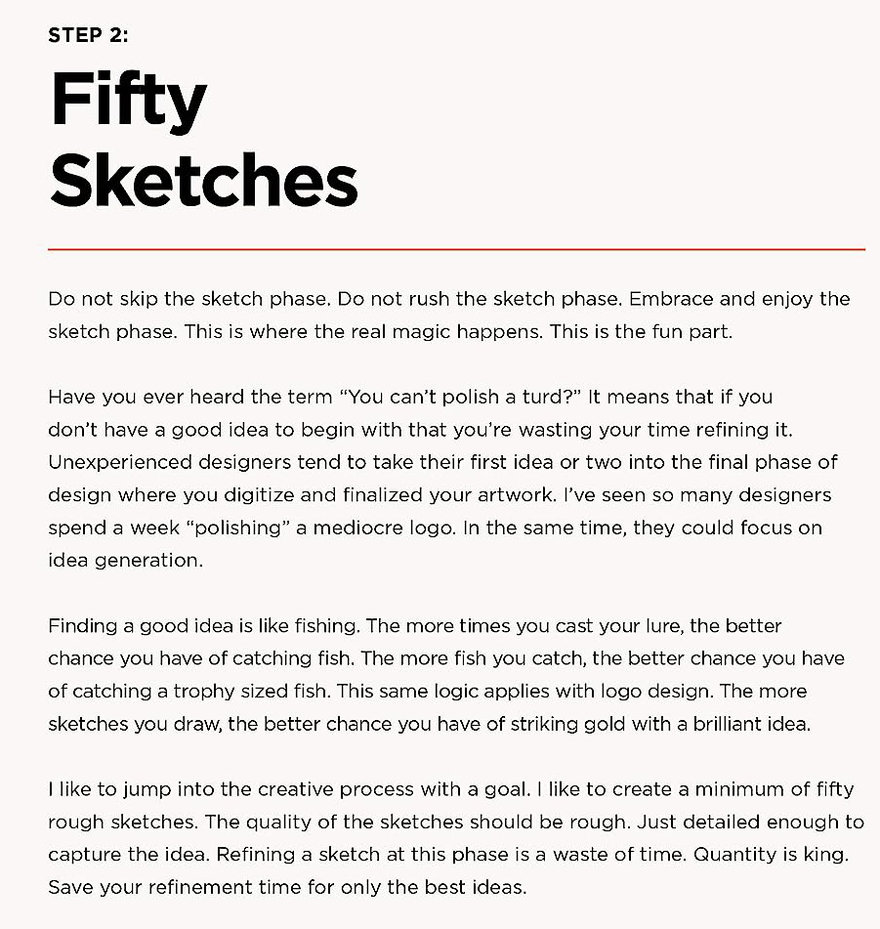 STEP 2:

Fifty Sketches

Do not skip the sketch phase. Do not rush the sketch phase. Embrace and enjoy the sketch phase. This is where the real magic happens. This is the fun part.

Have you ever heard the term “You can’t polish a turd?” It means that if you don’t have a good idea to begin with that you’re wasting your time refining it. Unexperienced designers tend to take their first idea or two into the final phase of design where you digitize and finalized your artwork. I’ve seen so many designers spend a week “polishing” a mediocre logo. In the same time, they could focus on idea generation.

Finding a good idea is like fishing. The more times you cast your lure, the better chance you have of catching fish. The more fish you catch, the better chance you have of catching a trophy sized fish. This same logic applies with logo design. The more sketches you draw, the better chance you have of striking gold with a brilliant idea.

I like to jump into the creative process with a goal. I like to create a minimum of fifty rough sketches. The quality of the sketches should be rough. Just detailed enough to capture the idea. Refining a sketch at this phase is a waste of time. Quantity is king. Save your refinement time for only the best ideas.